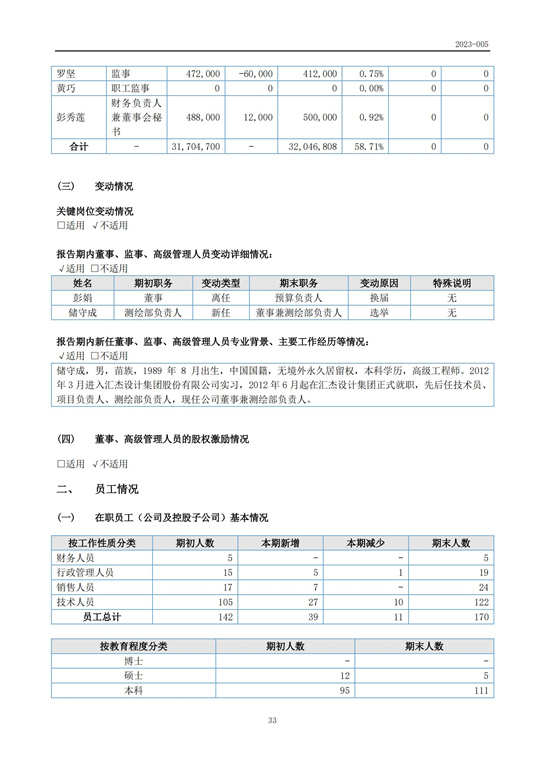 2023-005

| 罗坚 | 监事 | 472,000 | -60,000 | 412,000 | 0.75% | 0 | 0 |
|---|---|---|---|---|---|---|---|
| 黄巧 | 职工监事 | 0 | 0 | 0 | 0.00% | 0 | 0 |
| 彭秀莲 | 财务负责人兼董事会秘书 | 488,000 | 12,000 | 500,000 | 0.92% | 0 | 0 |
| 合计 | - | 31,704,700 | - | 32,046,808 | 58.71% | 0 | 0 |

(三) 变动情况

关键岗位变动情况
□适用 √不适用

报告期内董事、监事、高级管理人员变动详细情况:
√适用 □不适用

| 姓名 | 期初职务 | 变动类型 | 期末职务 | 变动原因 | 特殊说明 |
|---|---|---|---|---|---|
| 彭娟 | 董事 | 离任 | 预算负责人 | 换届 | 无 |
| 储守成 | 测绘部负责人 | 新任 | 董事兼测绘部负责人 | 选举 | 无 |

报告期内新任董事、监事、高级管理人员专业背景、主要工作经历等情况:
√适用 □不适用

储守成,男,苗族,1989 年 8 月出生,中国国籍,无境外永久居留权,本科学历,高级工程师。2012 年 3 月进入汇杰设计集团股份有限公司实习,2012 年 6 月起在汇杰设计集团正式就职,先后任技术员、项目负责人、测绘部负责人,现任公司董事兼测绘部负责人。

(四) 董事、高级管理人员的股权激励情况

□适用 √不适用

二、 员工情况

(一) 在职员工(公司及控股子公司)基本情况

| 按工作性质分类 | 期初人数 | 本期新增 | 本期减少 | 期末人数 |
|---|---|---|---|---|
| 财务人员 | 5 | - | - | 5 |
| 行政管理人员 | 15 | 5 | 1 | 19 |
| 销售人员 | 17 | 7 | - | 24 |
| 技术人员 | 105 | 27 | 10 | 122 |
| 员工总计 | 142 | 39 | 11 | 170 |

| 按教育程度分类 | 期初人数 | 期末人数 |
|---|---|---|
| 博士 | - | - |
| 硕士 | 12 | 5 |
| 本科 | 95 | 111 |

33